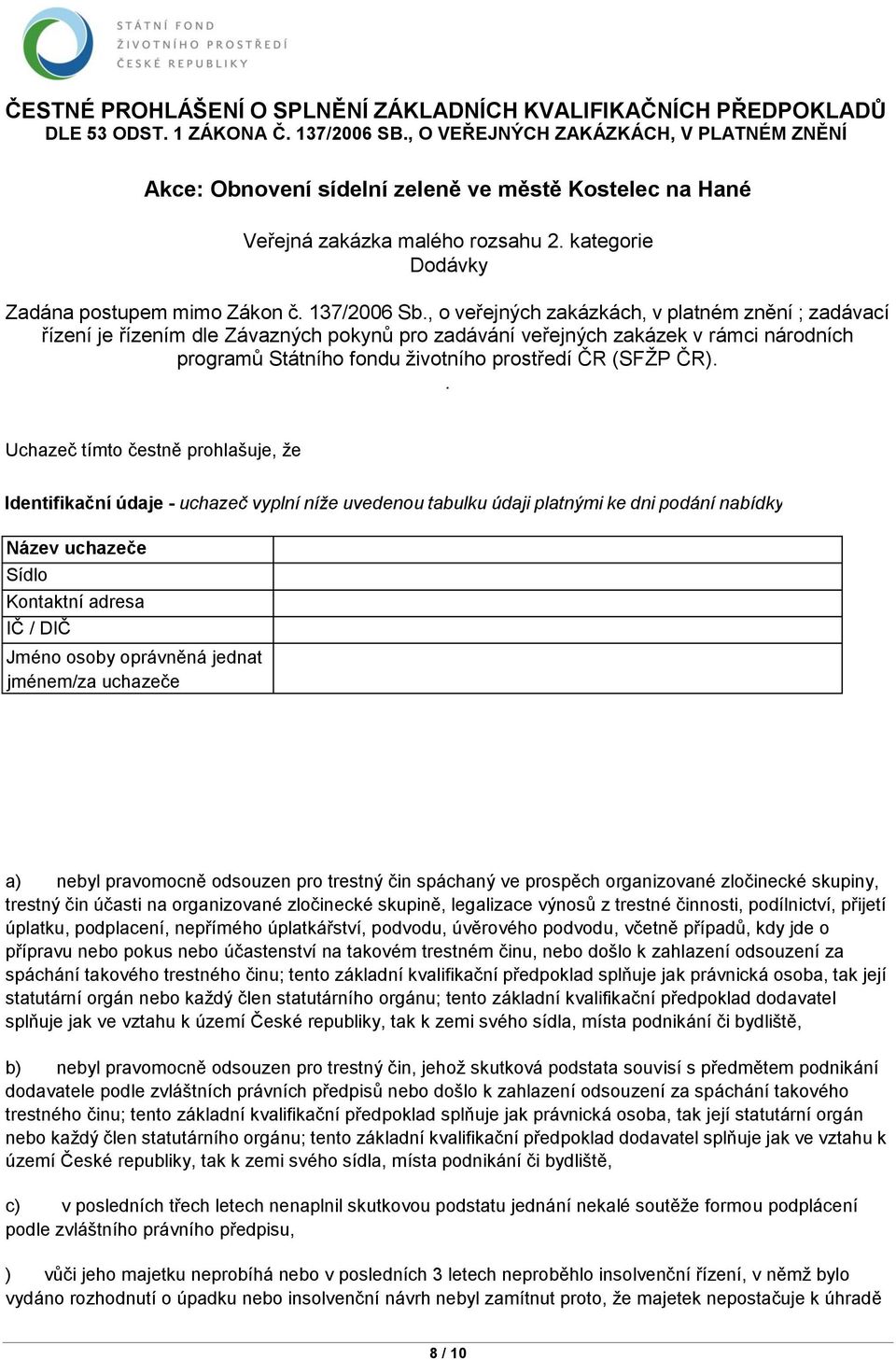 STÁTNÍ FOND
ŽIVOTNÍHO PROSTŘEDÍ
ČESKÉ REPUBLIKY

ČESTNÉ PROHLÁŠENÍ O SPLNĚNÍ ZÁKLADNÍCH KVALIFIKAČNÍCH PŘEDPOKLADŮ DLE 53 ODST. 1 ZÁKONA Č. 137/2006 SB., O VEŘEJNÝCH ZAKÁZKÁCH, V PLATNÉM ZNĚNÍ

Akce: Obnovení sídelní zeleně ve městě Kostelec na Hané

Veřejná zakázka malého rozsahu 2. kategorie
Dodávky

Zadána postupem mimo Zákon č. 137/2006 Sb., o veřejných zakázkách, v platném znění ; zadávací řízení je řízením dle Závazných pokynů pro zadávání veřejných zakázek v rámci národních programů Státního fondu životního prostředí ČR (SFŽP ČR).
.

Uchazeč tímto čestně prohlašuje, že

Identifikační údaje - uchazeč vyplní níže uvedenou tabulku údaji platnými ke dni podání nabídky

| Název uchazeče | |
|---|---|
| Sídlo | |
| Kontaktní adresa | |
| IČ / DIČ | |
| Jméno osoby oprávněná jednat jménem/za uchazeče | |

a) nebyl pravomocně odsouzen pro trestný čin spáchaný ve prospěch organizované zločinecké skupiny, trestný čin účasti na organizované zločinecké skupině, legalizace výnosů z trestné činnosti, podílnictví, přijetí úplatku, podplacení, nepřímého úplatkářství, podvodu, úvěrového podvodu, včetně případů, kdy jde o přípravu nebo pokus nebo účastenství na takovém trestném činu, nebo došlo k zahlazení odsouzení za spáchání takového trestného činu; tento základní kvalifikační předpoklad splňuje jak právnická osoba, tak její statutární orgán nebo každý člen statutárního orgánu; tento základní kvalifikační předpoklad dodavatel splňuje jak ve vztahu k území České republiky, tak k zemi svého sídla, místa podnikání či bydliště,

b) nebyl pravomocně odsouzen pro trestný čin, jehož skutková podstata souvisí s předmětem podnikání dodavatele podle zvláštních právních předpisů nebo došlo k zahlazení odsouzení za spáchání takového trestného činu; tento základní kvalifikační předpoklad splňuje jak právnická osoba, tak její statutární orgán nebo každý člen statutárního orgánu; tento základní kvalifikační předpoklad dodavatel splňuje jak ve vztahu k území České republiky, tak k zemi svého sídla, místa podnikání či bydliště,

c) v posledních třech letech nenaplnil skutkovou podstatu jednání nekalé soutěže formou podplácení podle zvláštního právního předpisu,

) vůči jeho majetku neprobíhá nebo v posledních 3 letech neproběhlo insolvenční řízení, v němž bylo vydáno rozhodnutí o úpadku nebo insolvenční návrh nebyl zamítnut proto, že majetek nepostačuje k úhradě

8 / 10